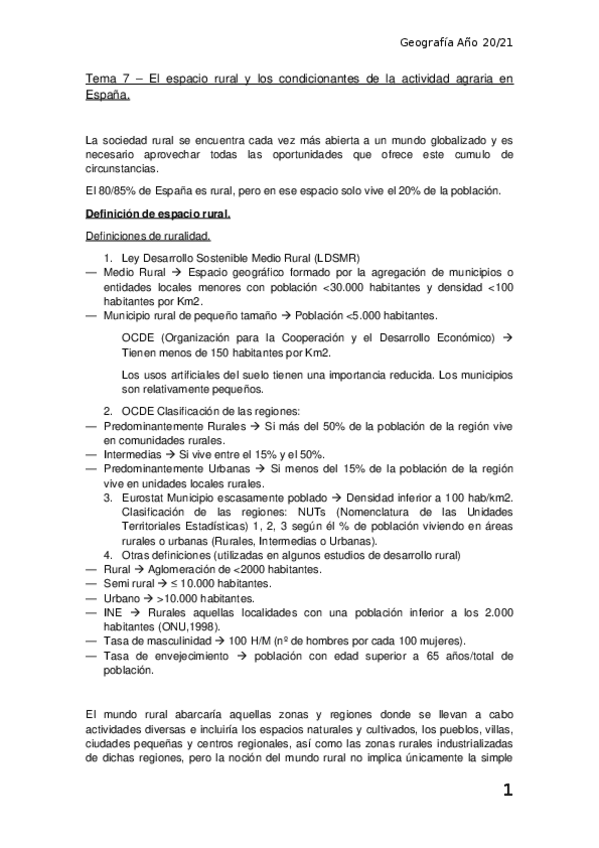 Geografía Año 20/21

Tema 7 – El espacio rural y los condicionantes de la actividad agraria en España.

La sociedad rural se encuentra cada vez más abierta a un mundo globalizado y es necesario aprovechar todas las oportunidades que ofrece este cumulo de circunstancias.

El 80/85% de España es rural, pero en ese espacio solo vive el 20% de la población.

Definición de espacio rural.

Definiciones de ruralidad.

1. Ley Desarrollo Sostenible Medio Rural (LDSMR)
— Medio Rural → Espacio geográfico formado por la agregación de municipios o entidades locales menores con población <30.000 habitantes y densidad <100 habitantes por Km2.
— Municipio rural de pequeño tamaño → Población <5.000 habitantes.

OCDE (Organización para la Cooperación y el Desarrollo Económico) → Tienen menos de 150 habitantes por Km2.

Los usos artificiales del suelo tienen una importancia reducida. Los municipios son relativamente pequeños.

2. OCDE Clasificación de las regiones:
— Predominantemente Rurales → Si más del 50% de la población de la región vive en comunidades rurales.
— Intermedias → Si vive entre el 15% y el 50%.
— Predominantemente Urbanas → Si menos del 15% de la población de la región vive en unidades locales rurales.
3. Eurostat Municipio escasamente poblado → Densidad inferior a 100 hab/km2. Clasificación de las regiones: NUTs (Nomenclatura de las Unidades Territoriales Estadísticas) 1, 2, 3 según él % de población viviendo en áreas rurales o urbanas (Rurales, Intermedias o Urbanas).
4. Otras definiciones (utilizadas en algunos estudios de desarrollo rural)
— Rural → Aglomeración de <2000 habitantes.
— Semi rural → ≤ 10.000 habitantes.
— Urbano → >10.000 habitantes.
— INE → Rurales aquellas localidades con una población inferior a los 2.000 habitantes (ONU,1998).
— Tasa de masculinidad → 100 H/M (nº de hombres por cada 100 mujeres).
— Tasa de envejecimiento → población con edad superior a 65 años/total de población.

El mundo rural abarcaría aquellas zonas y regiones donde se llevan a cabo actividades diversas e incluiría los espacios naturales y cultivados, los pueblos, villas, ciudades pequeñas y centros regionales, así como las zonas rurales industrializadas de dichas regiones, pero la noción del mundo rural no implica únicamente la simple

1